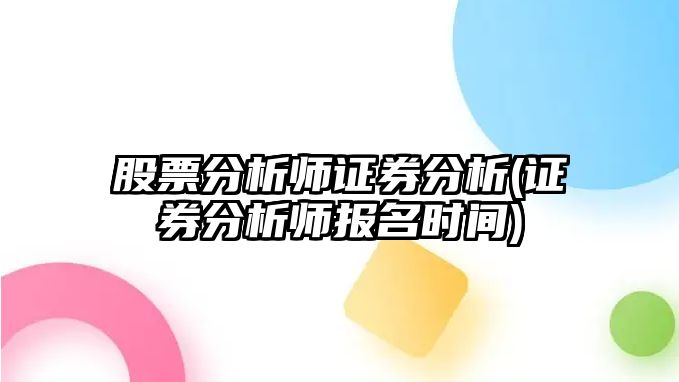 股票分析师证券分析(证券分析师报名时间)